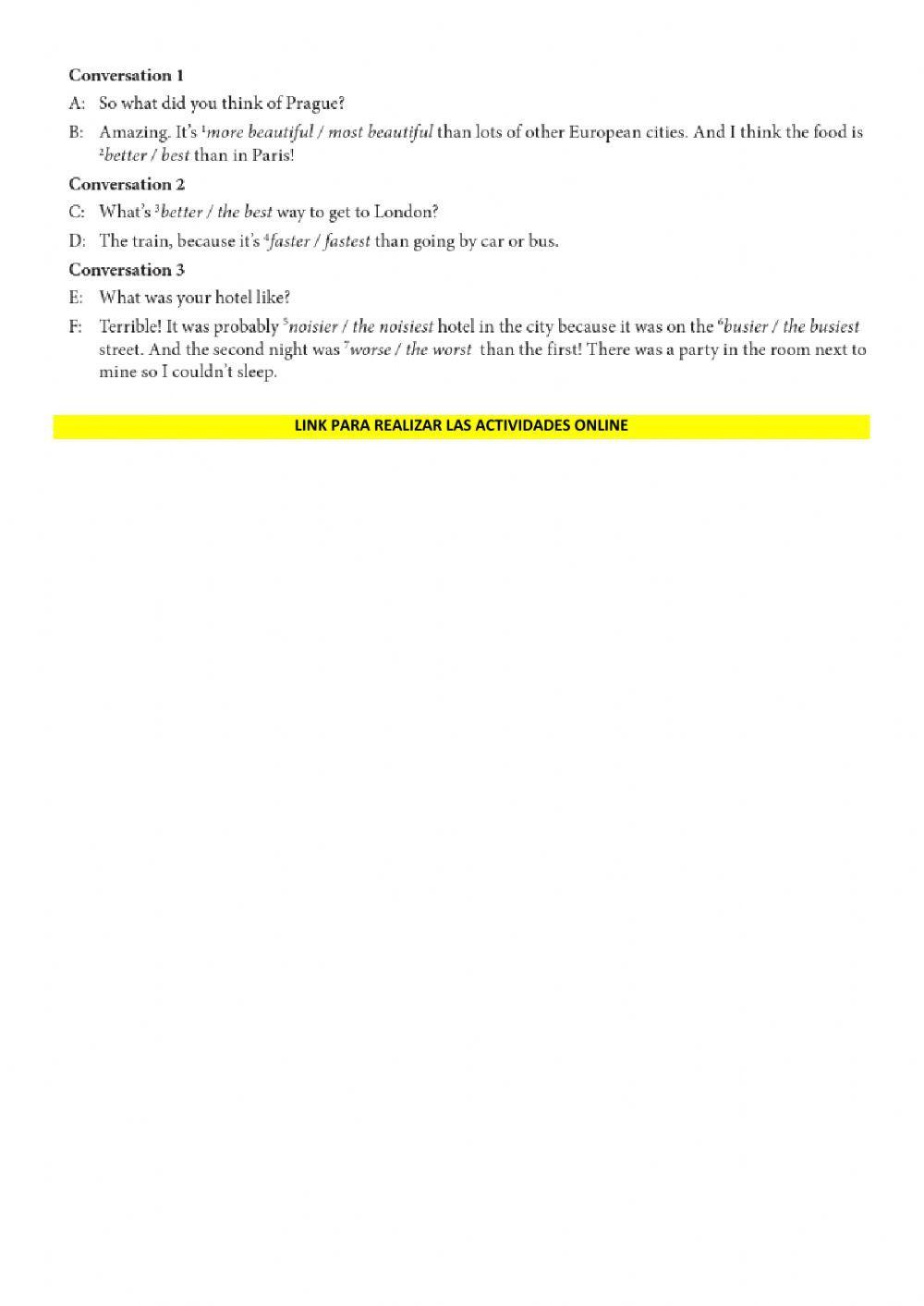 Conversation 1

A: So what did you think of Prague?

B: Amazing. It's $^1$more beautiful / most beautiful than lots of other European cities. And I think the food is $^2$better / best than in Paris!

Conversation 2

C: What's $^3$better / the best way to get to London?

D: The train, because it's $^4$faster / fastest than going by car or bus.

Conversation 3

E: What was your hotel like?

F: Terrible! It was probably $^5$noisier / the noisiest hotel in the city because it was on the $^6$busier / the busiest street. And the second night was $^7$worse / the worst than the first! There was a party in the room next to mine so I couldn't sleep.

LINK PARA REALIZAR LAS ACTIVIDADES ONLINE